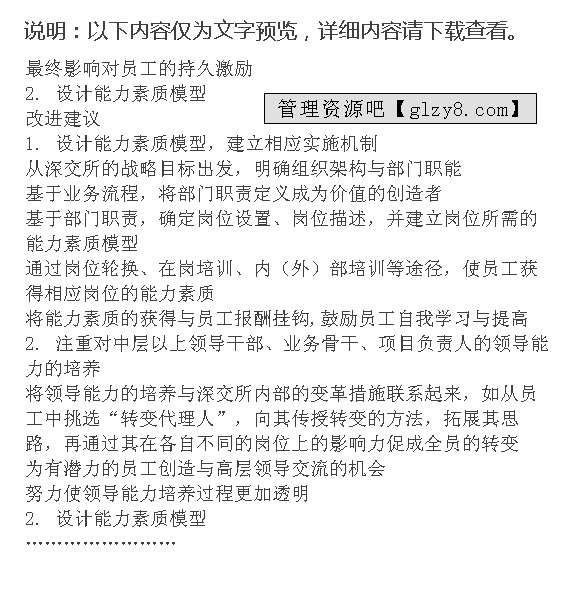 说明：以下内容仅为文字预览，详细内容请下载查看。

最终影响对员工的持久激励
2. 设计能力素质模型
管理资源吧【glzy8.com】
改进建议
1. 设计能力素质模型，建立相应实施机制
从深交所的战略目标出发，明确组织架构与部门职能
基于业务流程，将部门职责定义成为价值的创造者
基于部门职责，确定岗位设置、岗位描述，并建立岗位所需的能力素质模型
通过岗位轮换、在岗培训、内（外）部培训等途径，使员工获得相应岗位的能力素质
将能力素质的获得与员工报酬挂钩，鼓励员工自我学习与提高
2. 注重对中层以上领导干部、业务骨干、项目负责人的领导能力的培养
将领导能力的培养与深交所内部的变革措施联系起来，如从员工中挑选“转变代理人”，向其传授转变的方法，拓展其思路，再通过其在各自不同的岗位上的影响力促成全员的转变
为有潜力的员工创造与高层领导交流的机会
努力使领导能力培养过程更加透明
2. 设计能力素质模型
……………………